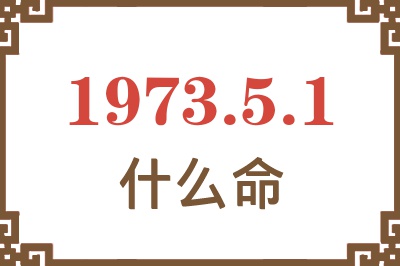 1973.5.1

什么命